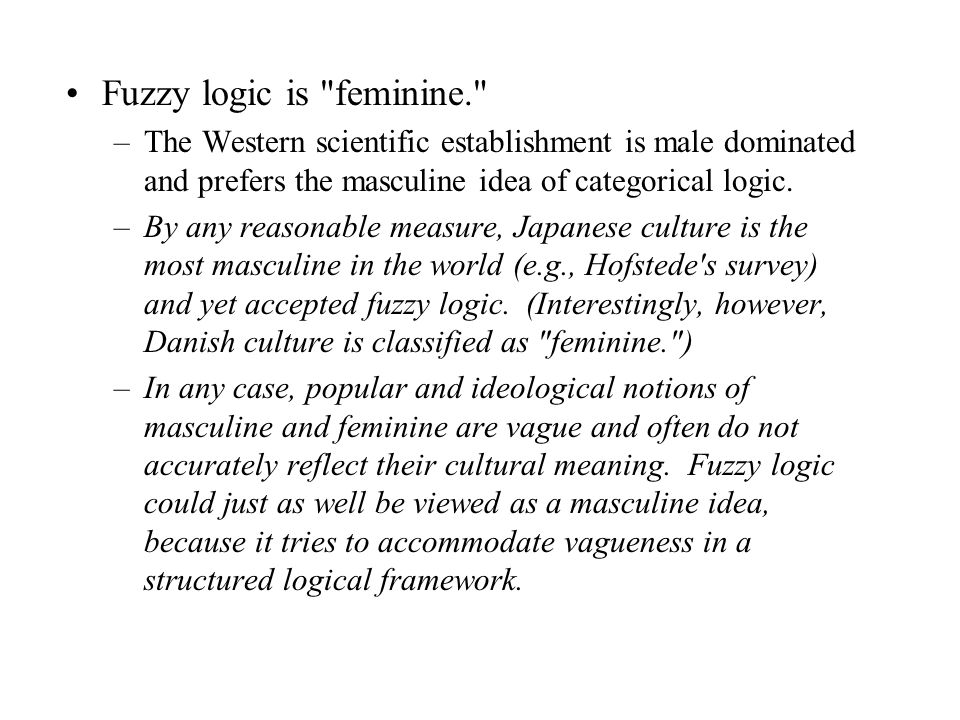 • Fuzzy logic is "feminine."

– The Western scientific establishment is male dominated and prefers the masculine idea of categorical logic.

– By any reasonable measure, Japanese culture is the most masculine in the world (e.g., Hofstede's survey) and yet accepted fuzzy logic. (Interestingly, however, Danish culture is classified as "feminine.")

– In any case, popular and ideological notions of masculine and feminine are vague and often do not accurately reflect their cultural meaning. Fuzzy logic could just as well be viewed as a masculine idea, because it tries to accommodate vagueness in a structured logical framework.